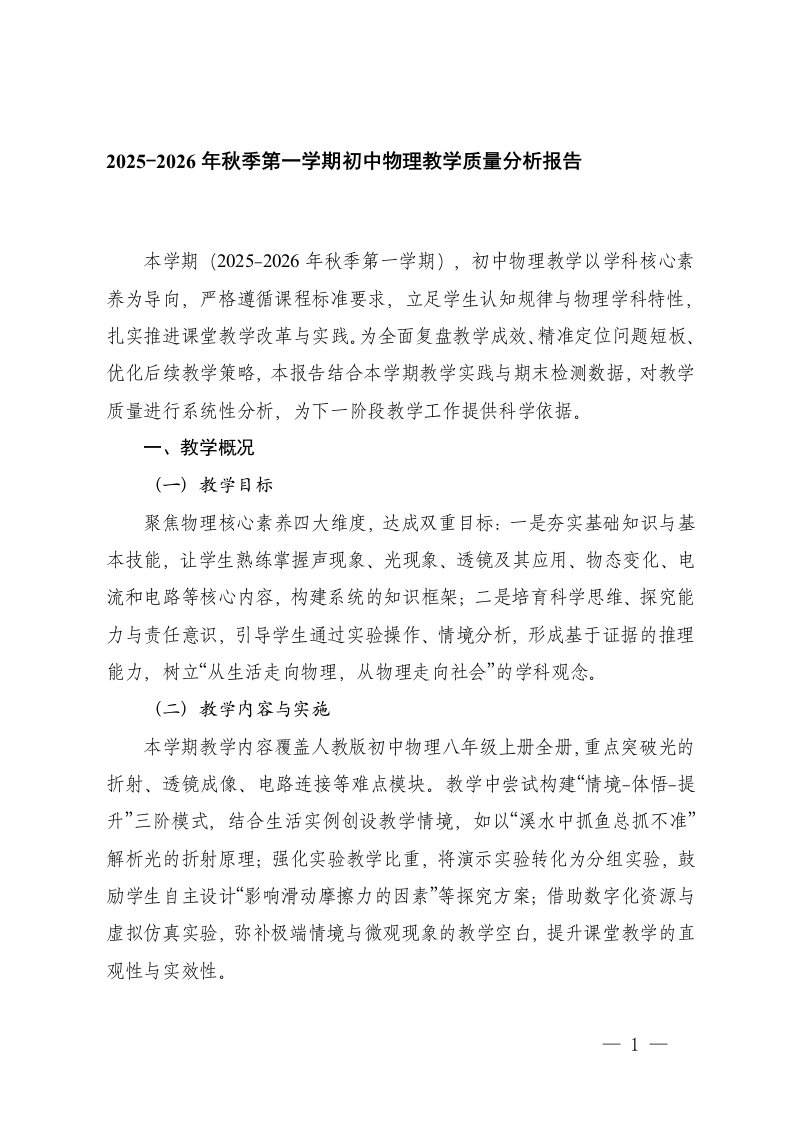 2025-2026 年秋季第一学期初中物理教学质量分析报告

本学期（2025-2026 年秋季第一学期），初中物理教学以学科核心素养为导向，严格遵循课程标准要求，立足学生认知规律与物理学科特性，扎实推进课堂教学改革与实践。为全面复盘教学成效、精准定位问题短板、优化后续教学策略，本报告结合本学期教学实践与期末检测数据，对教学质量进行系统性分析，为下一阶段教学工作提供科学依据。

一、教学概况

（一）教学目标

聚焦物理核心素养四大维度，达成双重目标：一是夯实基础知识与基本技能，让学生熟练掌握声现象、光现象、透镜及其应用、物态变化、电流和电路等核心内容，构建系统的知识框架；二是培育科学思维、探究能力与责任意识，引导学生通过实验操作、情境分析，形成基于证据的推理能力，树立“从生活走向物理，从物理走向社会”的学科观念。

（二）教学内容与实施

本学期教学内容覆盖人教版初中物理八年级上册全册，重点突破光的折射、透镜成像、电路连接等难点模块。教学中尝试构建“情境-体悟-提升”三阶模式，结合生活实例创设教学情境，如以“溪水中抓鱼总抓不准”解析光的折射原理；强化实验教学比重，将演示实验转化为分组实验，鼓励学生自主设计“影响滑动摩擦力的因素”等探究方案；借助数字化资源与虚拟仿真实验，弥补极端情境与微观现象的教学空白，提升课堂教学的直观性与实效性。

— 1 —